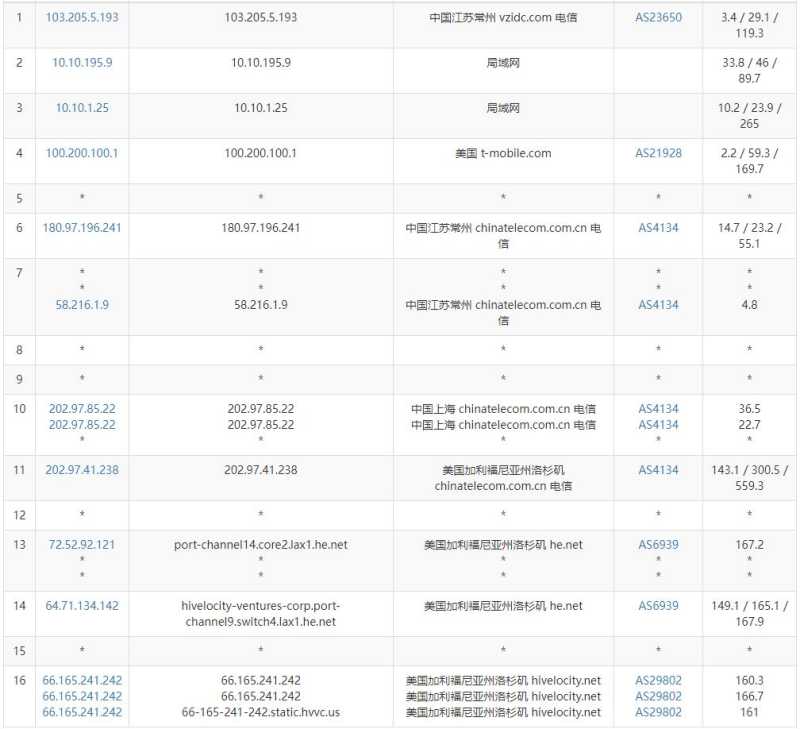 | 1 | 103.205.5.193 | 103.205.5.193 | 中国江苏常州 vzidc.com 电信 | AS23650 | 3.4 / 29.1 / 119.3 |
|---|---|---|---|---|---|
| 2 | 10.10.195.9 | 10.10.195.9 | 局域网 | | 33.8 / 46 / 89.7 |
| 3 | 10.10.1.25 | 10.10.1.25 | 局域网 | | 10.2 / 23.9 / 265 |
| 4 | 100.200.100.1 | 100.200.100.1 | 美国 t-mobile.com | AS21928 | 2.2 / 59.3 / 169.7 |
| 5 | * | * | * | * | * |
| 6 | 180.97.196.241 | 180.97.196.241 | 中国江苏常州 chinatelecom.com.cn 电信 | AS4134 | 14.7 / 23.2 / 55.1 |
| 7 | * * 58.216.1.9 | * * 58.216.1.9 | * * 中国江苏常州 chinatelecom.com.cn 电信 | * * AS4134 | * * 4.8 |
| 8 | * | * | * | * | * |
| 9 | * | * | * | * | * |
| 10 | 202.97.85.22 202.97.85.22 * | 202.97.85.22 202.97.85.22 * | 中国上海 chinatelecom.com.cn 电信 中国上海 chinatelecom.com.cn 电信 * | AS4134 AS4134 * | 36.5 22.7 * |
| 11 | 202.97.41.238 | 202.97.41.238 | 美国加利福尼亚州洛杉矶 chinatelecom.com.cn 电信 | AS4134 | 143.1 / 300.5 / 559.3 |
| 12 | * | * | * | * | * |
| 13 | 72.52.92.121 * * | port-channel14.core2.lax1.he.net * * | 美国加利福尼亚州洛杉矶 he.net * * | AS6939 * * | 167.2 * * |
| 14 | 64.71.134.142 | hivelocity-ventures-corp.port-channel9.switch4.lax1.he.net | 美国加利福尼亚州洛杉矶 he.net | AS6939 | 149.1 / 165.1 / 167.9 |
| 15 | * | * | * | * | * |
| 16 | 66.165.241.242 66.165.241.242 66.165.241.242 | 66.165.241.242 66.165.241.242 66-165-241-242.static.hvvc.us | 美国加利福尼亚州洛杉矶 hivelocity.net 美国加利福尼亚州洛杉矶 hivelocity.net 美国加利福尼亚州洛杉矶 hivelocity.net | AS29802 AS29802 AS29802 | 160.3 166.7 161 |